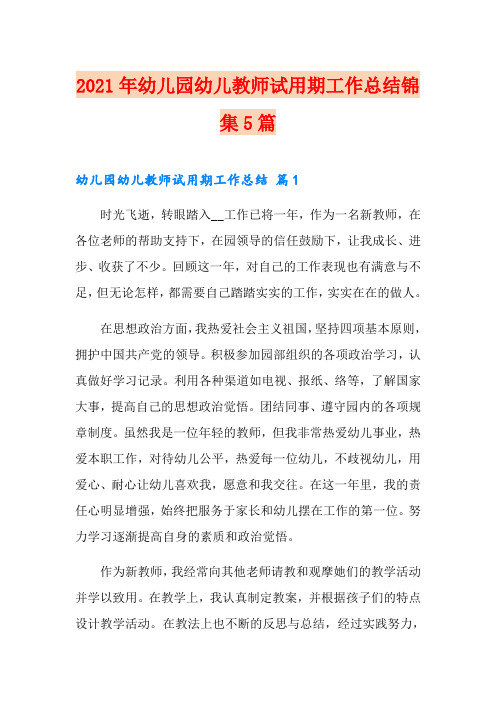 2021年幼儿园幼儿教师试用期工作总结锦集5篇

幼儿园幼儿教师试用期工作总结 篇1

时光飞逝，转眼踏入__工作已将一年，作为一名新教师，在各位老师的帮助支持下，在园领导的信任鼓励下，让我成长、进步、收获了不少。回顾这一年，对自己的工作表现也有满意与不足，但无论怎样，都需要自己踏踏实实的工作，实实在在的做人。

在思想政治方面，我热爱社会主义祖国，坚持四项基本原则，拥护中国共产党的领导。积极参加园部组织的各项政治学习，认真做好学习记录。利用各种渠道如电视、报纸、络等，了解国家大事，提高自己的思想政治觉悟。团结同事、遵守园内的各项规章制度。虽然我是一位年轻的教师，但我非常热爱幼儿事业，热爱本职工作，对待幼儿公平，热爱每一位幼儿，不歧视幼儿，用爱心、耐心让幼儿喜欢我，愿意和我交往。在这一年里，我的责任心明显增强，始终把服务于家长和幼儿摆在工作的第一位。努力学习逐渐提高自身的素质和政治觉悟。

作为新教师，我经常向其他老师请教和观摩她们的教学活动并学以致用。在教学上，我认真制定教案，并根据孩子们的特点设计教学活动。在教法上也不断的反思与总结，经过实践努力，